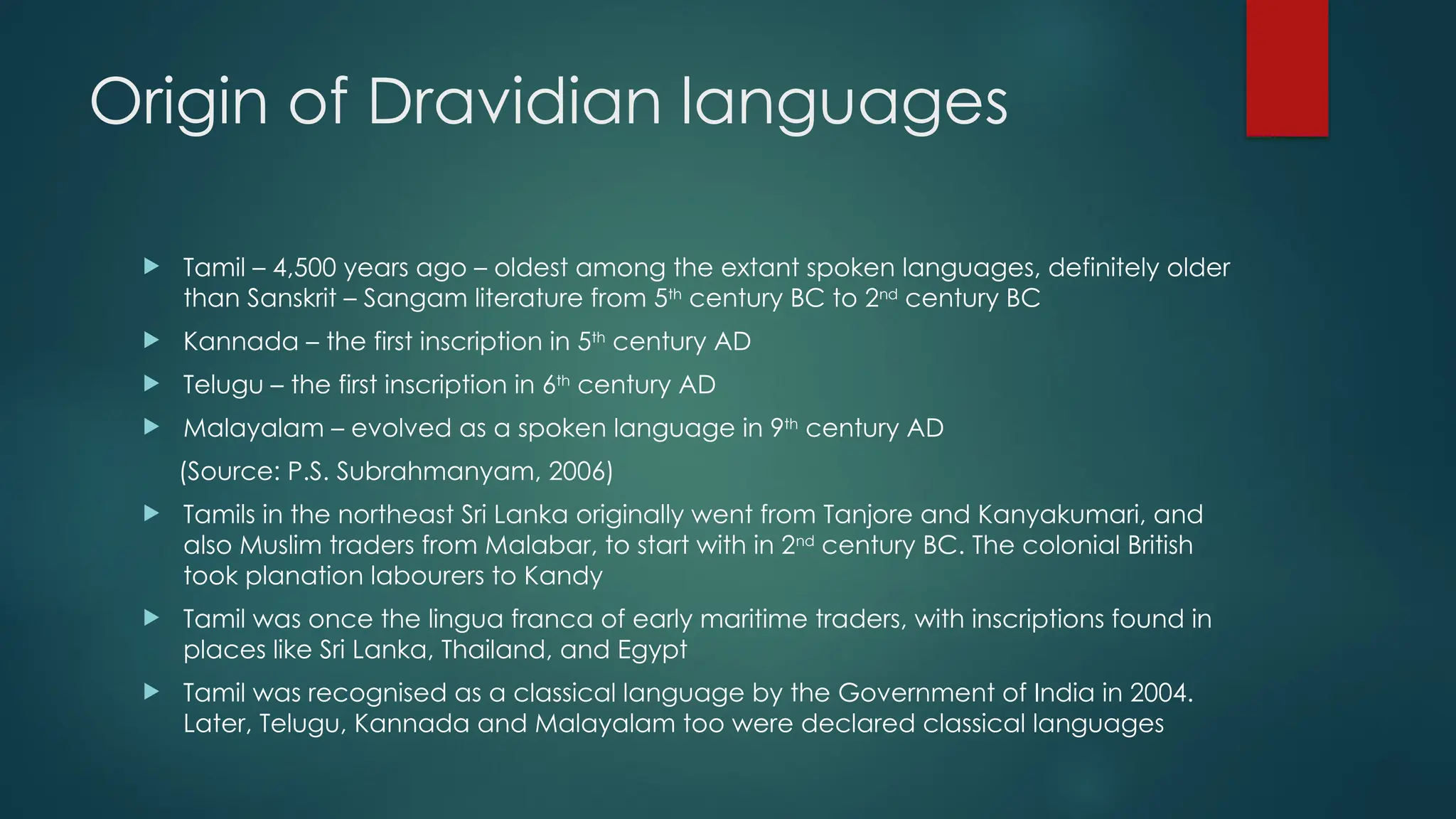 Origin of Dravidian languages

▶ Tamil – 4,500 years ago – oldest among the extant spoken languages, definitely older than Sanskrit – Sangam literature from 5th century BC to 2nd century BC

▶ Kannada – the first inscription in 5th century AD

▶ Telugu – the first inscription in 6th century AD

▶ Malayalam – evolved as a spoken language in 9th century AD

(Source: P.S. Subrahmanyam, 2006)

▶ Tamils in the northeast Sri Lanka originally went from Tanjore and Kanyakumari, and also Muslim traders from Malabar, to start with in 2nd century BC. The colonial British took planation labourers to Kandy

▶ Tamil was once the lingua franca of early maritime traders, with inscriptions found in places like Sri Lanka, Thailand, and Egypt

▶ Tamil was recognised as a classical language by the Government of India in 2004. Later, Telugu, Kannada and Malayalam too were declared classical languages